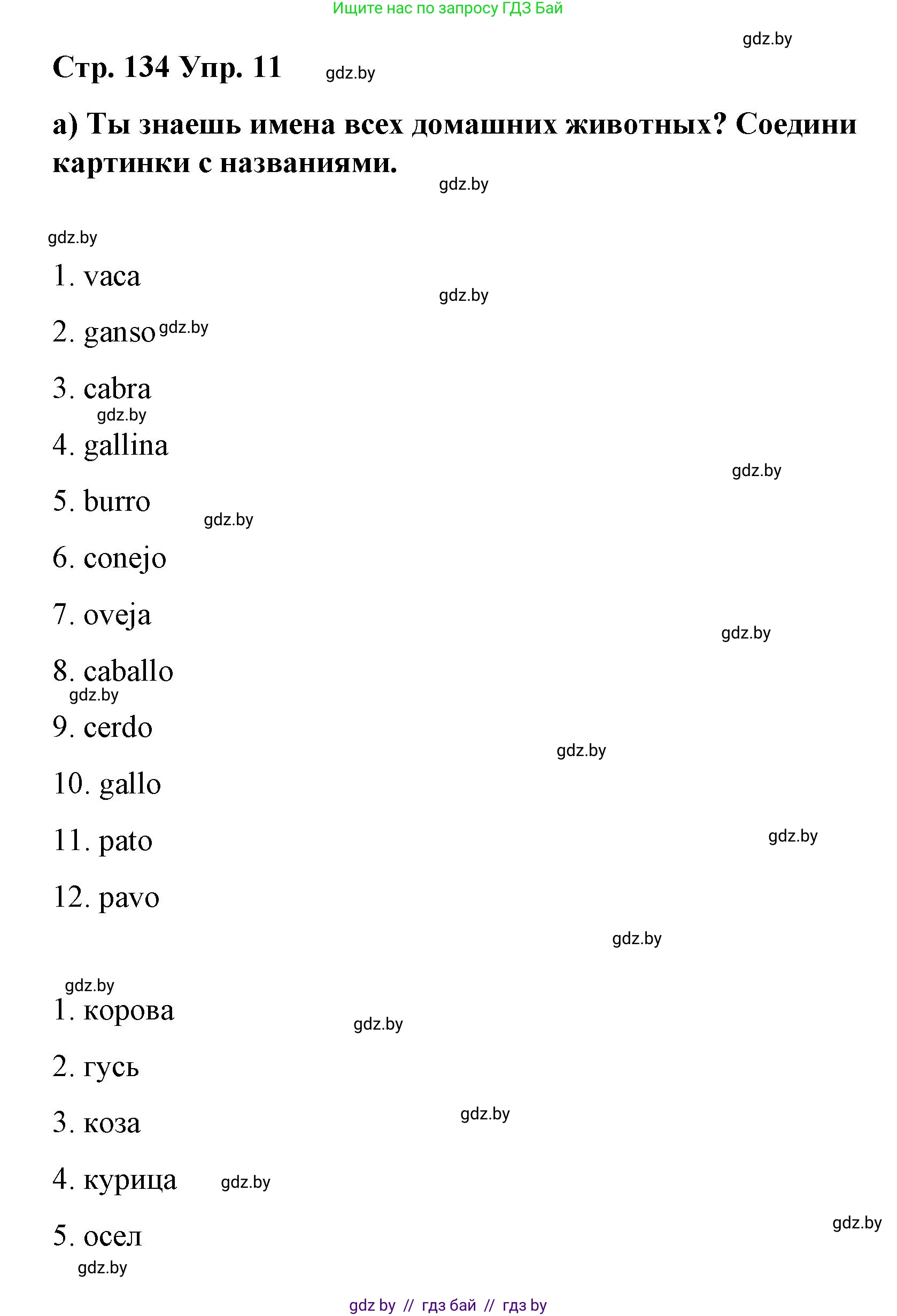 Ищите нас по запросу ГДЗ Бай

gdz.by

Стр. 134 Упр. 11 gdz.by

а) Ты знаешь имена всех домашних животных? Соедини картинки с названиями.

gdz.by

gdz.by

1. vaca

gdz.by

2. ganso gdz.by

3. cabra

gdz.by

4. gallina

gdz.by

5. burro

gdz.by

6. conejo

7. oveja

gdz.by

8. caballo

gdz.by

9. cerdo

gdz.by

10. gallo

11. pato

gdz.by

12. pavo

gdz.by

gdz.by

1. корова

gdz.by

2. гусь

3. коза

gdz.by

4. курица gdz.by

5. осел

gdz.by

gdz.by

gdz by // гдз бай // гдз by